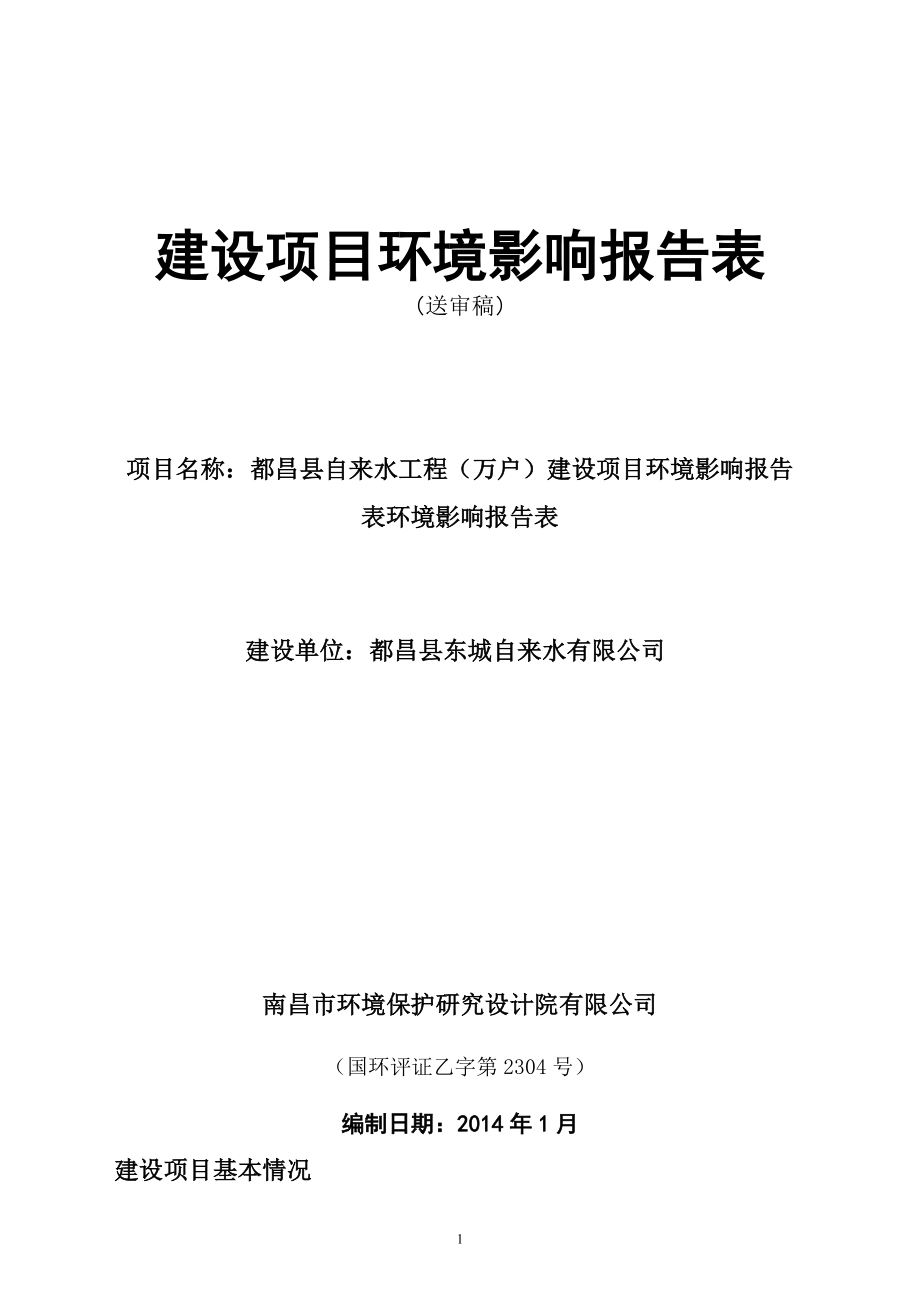 建设项目环境影响报告表

(送审稿)

项目名称：都昌县自来水工程（万户）建设项目环境影响报告表环境影响报告表

建设单位：都昌县东城自来水有限公司

南昌市环境保护研究设计院有限公司

（国环评证乙字第 2304 号）

编制日期：2014 年 1 月

建设项目基本情况

1